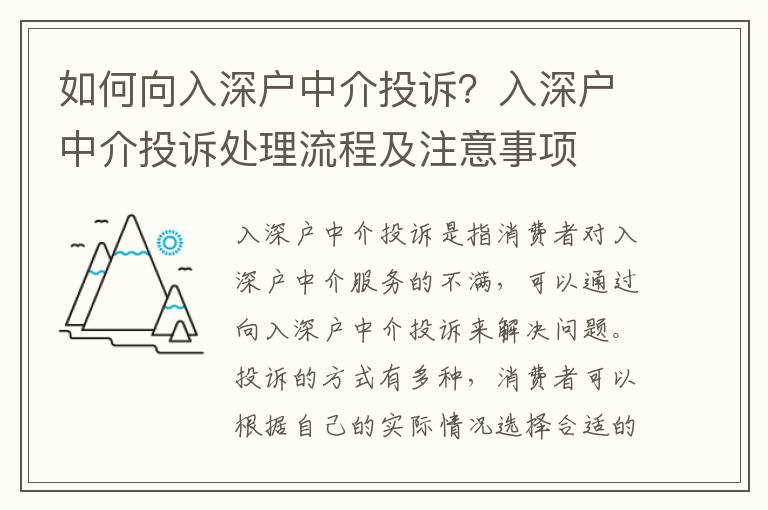 如何向入深户中介投诉？入深户中介投诉处理流程及注意事项

入深户中介投诉是指消费者对入深户中介服务的不满，可以通过向入深户中介投诉来解决问题。投诉的方式有多种，消费者可以根据自己的实际情况选择合适的